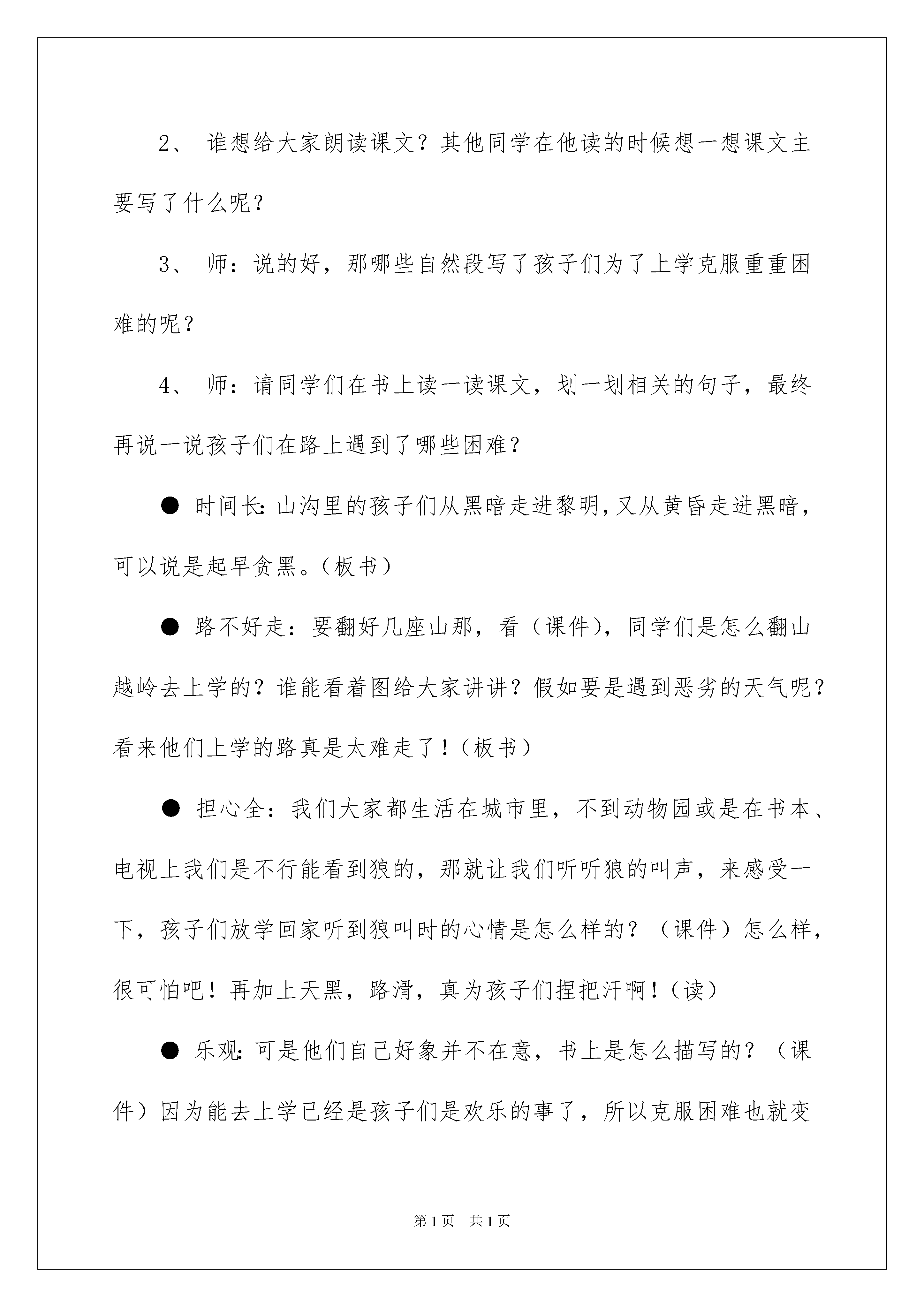 2、 谁想给大家朗读课文？其他同学在他读的时候想一想课文主要写了什么呢？

3、 师：说的好，那哪些自然段写了孩子们为了上学克服重重困难的呢？

4、 师：请同学们在书上读一读课文，划一划相关的句子，最终再说一说孩子们在路上遇到了哪些困难？

● 时间长：山沟里的孩子们从黑暗走进黎明，又从黄昏走进黑暗，可以说是起早贪黑。（板书）

● 路不好走：要翻好几座山那，看（课件），同学们是怎么翻山越岭去上学的？谁能看着图给大家讲讲？假如要是遇到恶劣的天气呢？看来他们上学的路真是太难走了！（板书）

● 担心全：我们大家都生活在城市里，不到动物园或是在书本、电视上我们是不行能看到狼的，那就让我们听听狼的叫声，来感受一下，孩子们放学回家听到狼叫时的心情是怎么样的？（课件）怎么样，很可怕吧！再加上天黑，路滑，真为孩子们捏把汗啊！（读）

● 乐观：可是他们自己好象并不在意，书上是怎么描写的？（课件）因为能去上学已经是孩子们是欢乐的事了，所以克服困难也就变

第1页 共1页